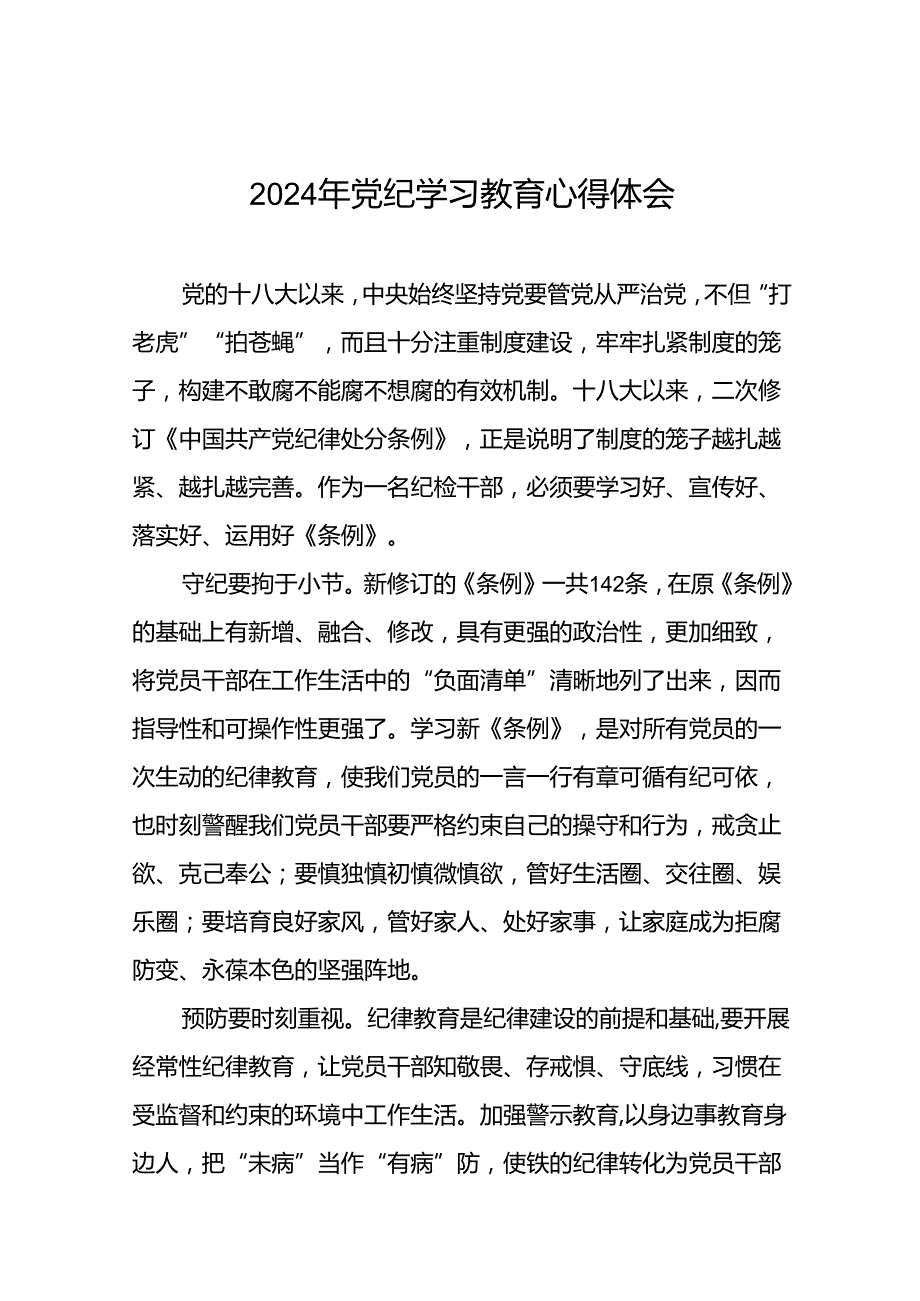 2024年党纪学习教育心得体会

党的十八大以来，中央始终坚持党要管党从严治党，不但“打老虎”“拍苍蝇”，而且十分注重制度建设，牢牢扎紧制度的笼子，构建不敢腐不能腐不想腐的有效机制。十八大以来，二次修订《中国共产党纪律处分条例》，正是说明了制度的笼子越扎越紧、越扎越完善。作为一名纪检干部，必须要学习好、宣传好、落实好、运用好《条例》。

守纪要拘于小节。新修订的《条例》一共142条，在原《条例》的基础上有新增、融合、修改，具有更强的政治性，更加细致，将党员干部在工作生活中的“负面清单”清晰地列了出来，因而指导性和可操作性更强了。学习新《条例》，是对所有党员的一次生动的纪律教育，使我们党员的一言一行有章可循有纪可依，也时刻警醒我们党员干部要严格约束自己的操守和行为，戒贪止欲、克己奉公；要慎独慎初慎微慎欲，管好生活圈、交往圈、娱乐圈；要培育良好家风，管好家人、处好家事，让家庭成为拒腐防变、永葆本色的坚强阵地。

预防要时刻重视。纪律教育是纪律建设的前提和基础,要开展经常性纪律教育，让党员干部知敬畏、存戒惧、守底线，习惯在受监督和约束的环境中工作生活。加强警示教育,以身边事教育身边人，把“未病”当作“有病”防，使铁的纪律转化为党员干部